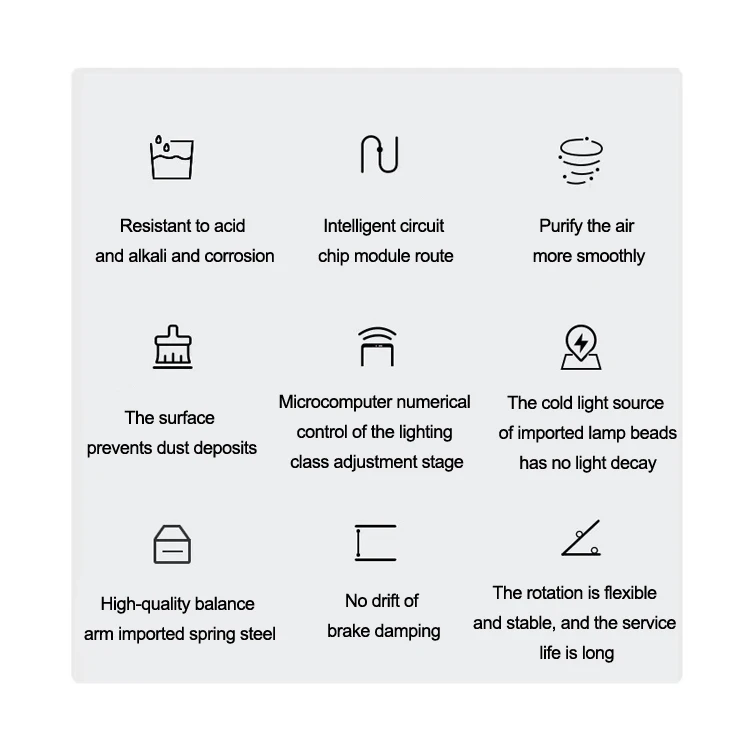 Resistant to acid and alkali and corrosion

Intelligent circuit chip module route

Purify the air more smoothly

The surface prevents dust deposits

Microcomputer numerical control of the lighting class adjustment stage

The cold light source of imported lamp beads has no light decay

High-quality balance arm imported spring steel

No drift of brake damping

The rotation is flexible and stable, and the service life is long